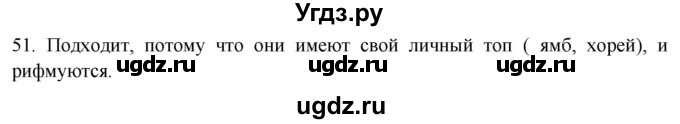 Угдз.ру

51. Подходит, потому что они имеют свой личный топ ( ямб, хорей), и рифмуются. ugdz.ru ugdz.ru ugdz.ru

ugdz.ru